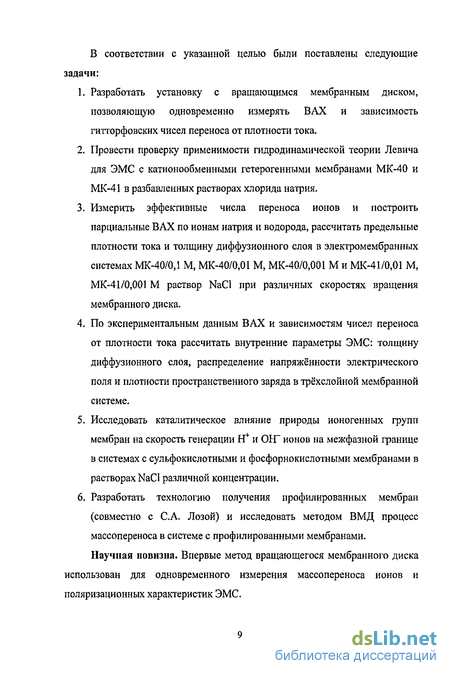 В соответствии с указанной целью были поставлены следующие **задачи:**

1. Разработать установку с вращающимся мембранным диском, позволяющую одновременно измерять ВАХ и зависимость гитторфовских чисел переноса от плотности тока.
2. Провести проверку применимости гидродинамической теории Левича для ЭМС с катионообменными гетерогенными мембранами МК-40 и МК-41 в разбавленных растворах хлорида натрия.
3. Измерить эффективные числа переноса ионов и построить парциальные ВАХ по ионам натрия и водорода, рассчитать предельные плотности тока и толщину диффузионного слоя в электромембранных системах МК-40/0,1 М, МК-40/0,01 М, МК-40/0,001 М и МК-41/0,01 М, МК-41/0,001 М раствор NaCl при различных скоростях вращения мембранного диска.
4. По экспериментальным данным ВАХ и зависимостям чисел переноса от плотности тока рассчитать внутренние параметры ЭМС: толщину диффузионного слоя, распределение напряжённости электрического поля и плотности пространственного заряда в трёхслойной мембранной системе.
5. Исследовать каталитическое влияние природы ионогенных групп мембран на скорость генерации $H^+$ и $OH^-$ ионов на межфазной границе в системах с сульфокислотными и фосфорнокислотными мембранами в растворах NaCl различной концентрации.
6. Разработать технологию получения профилированных мембран (совместно с С.А. Лозой) и исследовать методом ВМД процесс массопереноса в системе с профилированными мембранами.

**Научная новизна.** Впервые метод вращающегося мембранного диска использован для одновременного измерения массопереноса ионов и поляризационных характеристик ЭМС.

9

dsLib.net
библиотека диссертаций